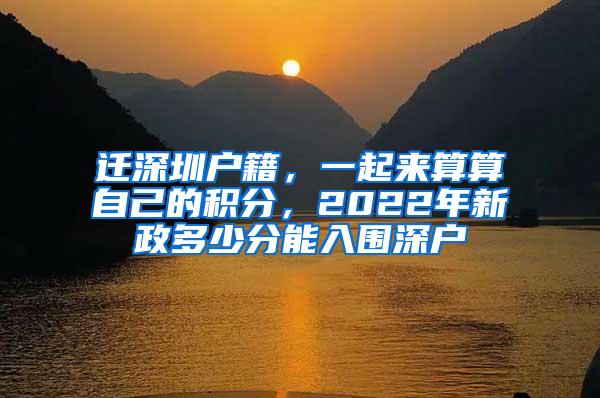 迁深圳户籍，一起来算算自己的积分，2022年新政多少分能入围深户